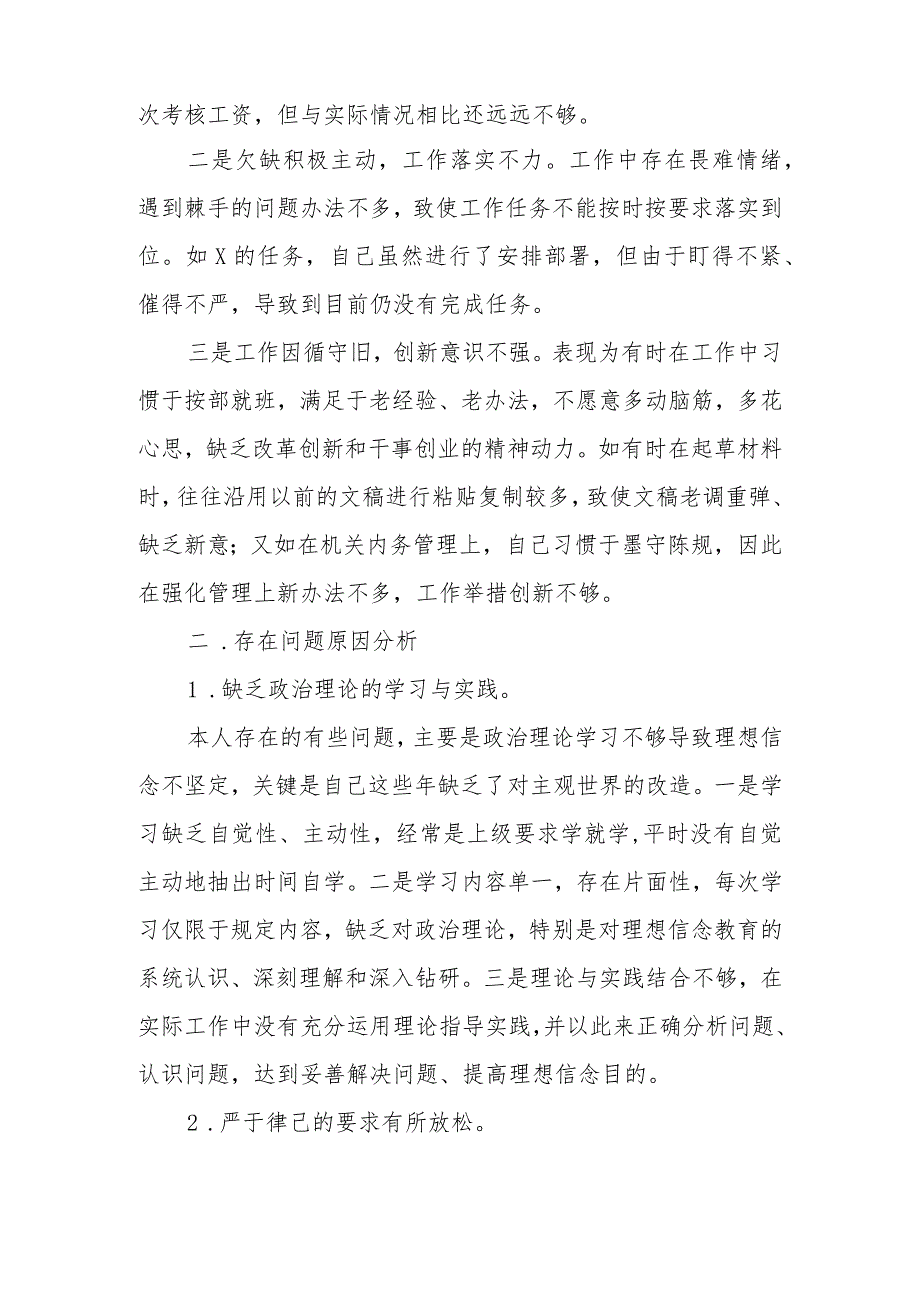 次考核工资，但与实际情况相比还远远不够。

二是欠缺积极主动，工作落实不力。工作中存在畏难情绪，遇到棘手的问题办法不多，致使工作任务不能按时按要求落实到位。如X的任务，自己虽然进行了安排部署，但由于盯得不紧、催得不严，导致到目前仍没有完成任务。

三是工作因循守旧，创新意识不强。表现为有时在工作中习惯于按部就班，满足于老经验、老办法，不愿意多动脑筋，多花心思，缺乏改革创新和干事创业的精神动力。如有时在起草材料时，往往沿用以前的文稿进行粘贴复制较多，致使文稿老调重弹、缺乏新意；又如在机关内务管理上，自己习惯于墨守陈规，因此在强化管理上新办法不多，工作举措创新不够。

二．存在问题原因分析

1．缺乏政治理论的学习与实践。

本人存在的有些问题，主要是政治理论学习不够导致理想信念不坚定，关键是自己这些年缺乏了对主观世界的改造。一是学习缺乏自觉性、主动性，经常是上级要求学就学，平时没有自觉主动地抽出时间自学。二是学习内容单一，存在片面性，每次学习仅限于规定内容，缺乏对政治理论，特别是对理想信念教育的系统认识、深刻理解和深入钻研。三是理论与实践结合不够，在实际工作中没有充分运用理论指导实践，并以此来正确分析问题、认识问题，达到妥善解决问题、提高理想信念目的。

2．严于律己的要求有所放松。